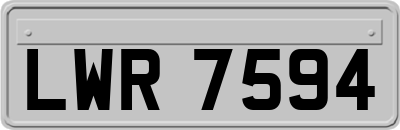 LWR 7594